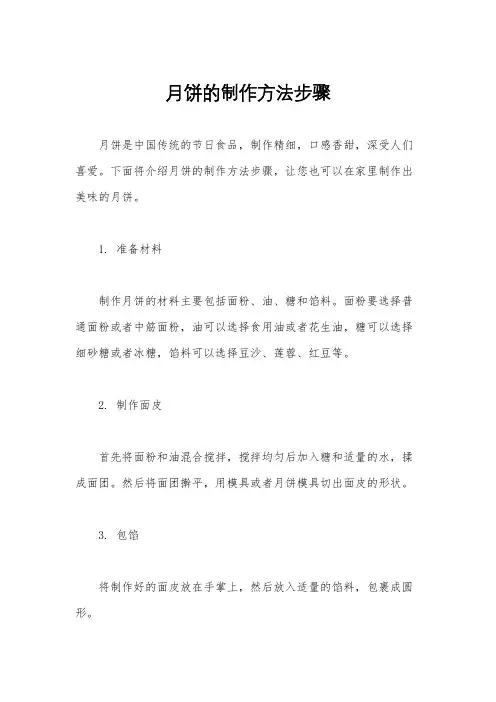 月饼的制作方法步骤

月饼是中国传统的节日食品，制作精细，口感香甜，深受人们喜爱。下面将介绍月饼的制作方法步骤，让您也可以在家里制作出美味的月饼。

1. 准备材料

制作月饼的材料主要包括面粉、油、糖和馅料。面粉要选择普通面粉或者中筋面粉，油可以选择食用油或者花生油，糖可以选择细砂糖或者冰糖，馅料可以选择豆沙、莲蓉、红豆等。

2. 制作面皮

首先将面粉和油混合搅拌，搅拌均匀后加入糖和适量的水，揉成面团。然后将面团擀平，用模具或者月饼模具切出面皮的形状。

3. 包馅

将制作好的面皮放在手掌上，然后放入适量的馅料，包裹成圆形。